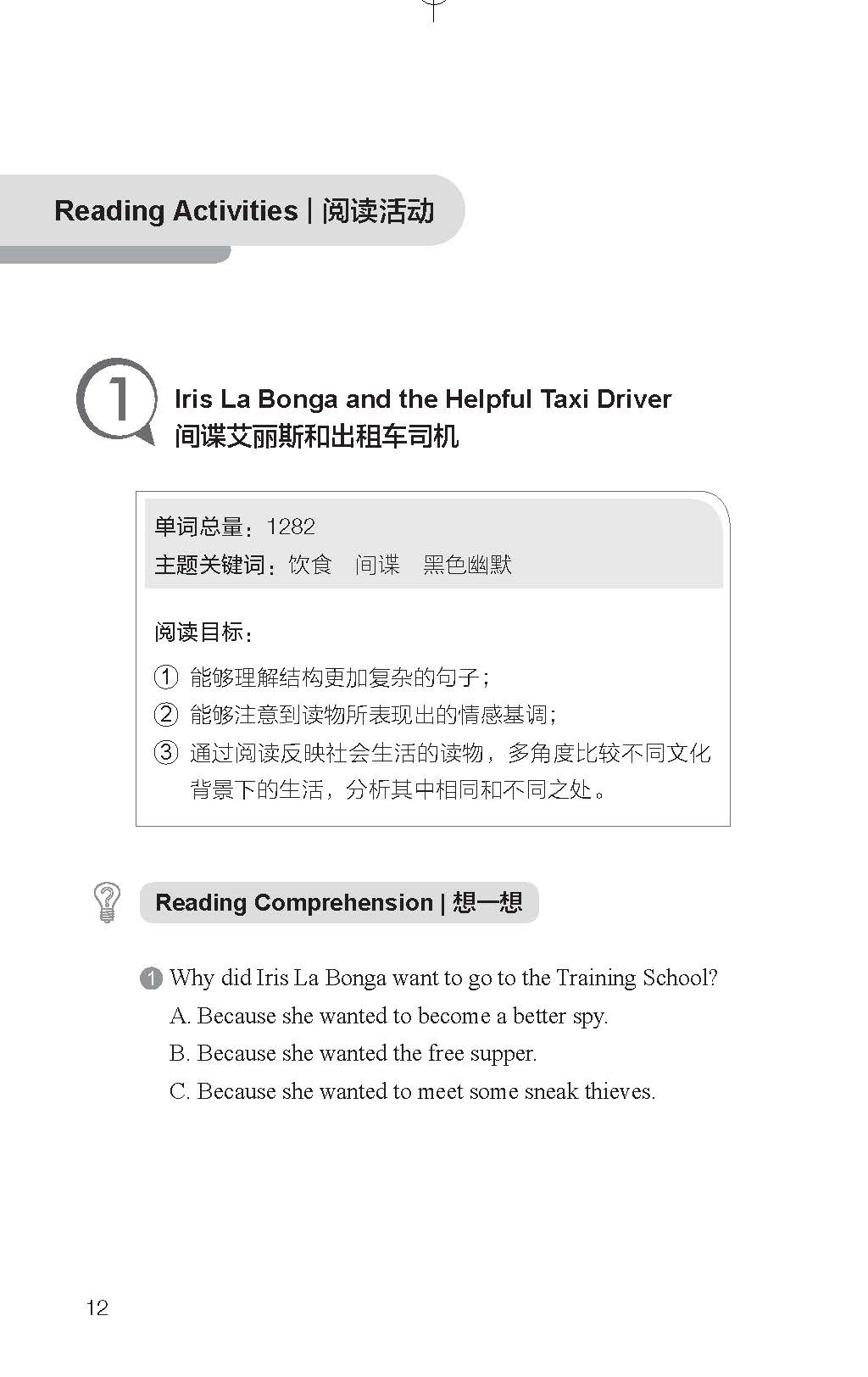 Reading Activities | 阅读活动

1 Iris La Bonga and the Helpful Taxi Driver
间谍艾丽斯和出租车司机

单词总量：1282
主题关键词：饮食　间谍　黑色幽默

阅读目标：
① 能够理解结构更加复杂的句子；
② 能够注意到读物所表现出的情感基调；
③ 通过阅读反映社会生活的读物，多角度比较不同文化背景下的生活，分析其中相同和不同之处。

Reading Comprehension | 想一想

1 Why did Iris La Bonga want to go to the Training School?
A. Because she wanted to become a better spy.
B. Because she wanted the free supper.
C. Because she wanted to meet some sneak thieves.

12